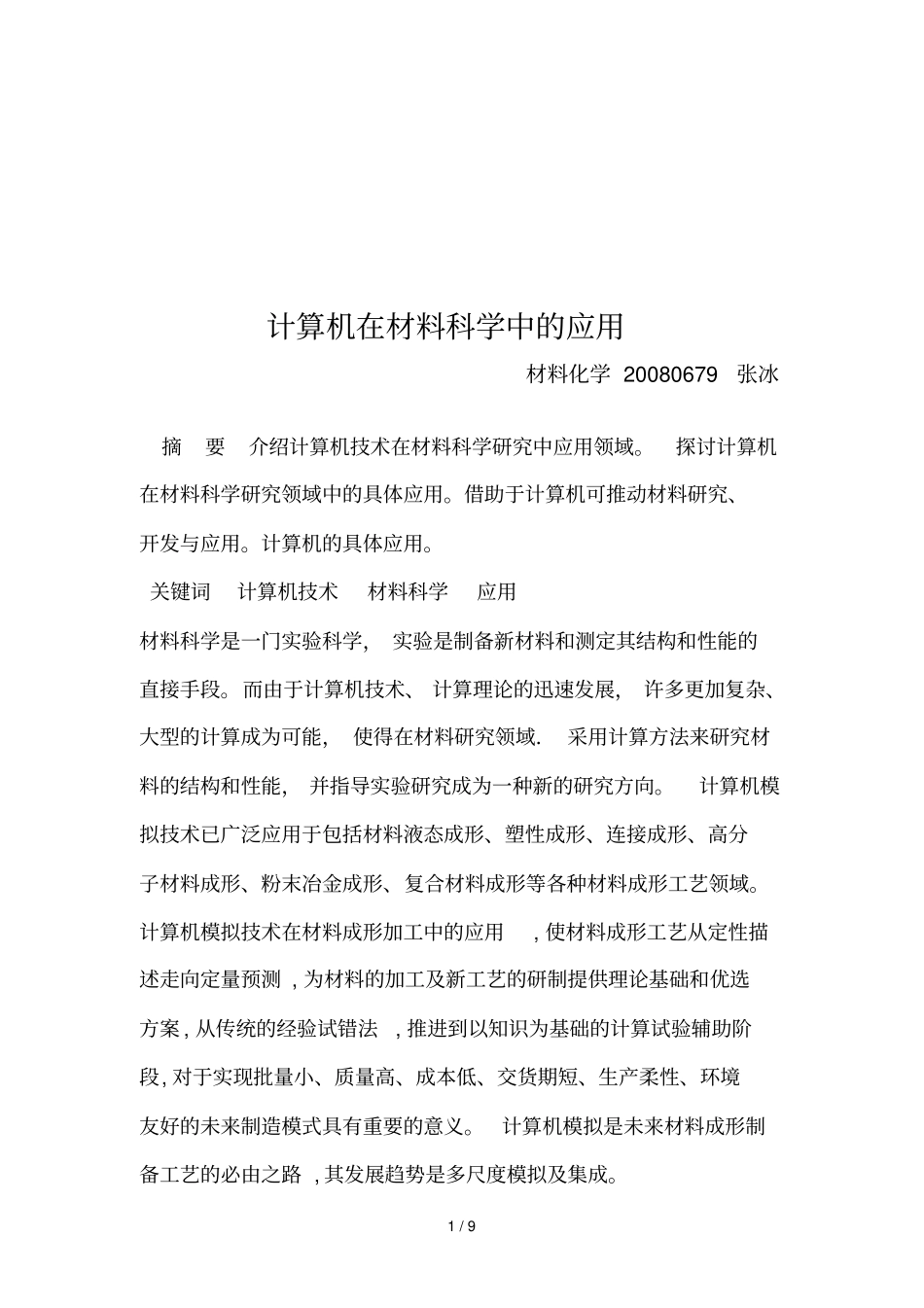 计算机在材料科学中的应用

材料化学 20080679 张冰

摘 要 介绍计算机技术在材料科学研究中应用领域。 探讨计算机在材料科学研究领域中的具体应用。借助于计算机可推动材料研究、开发与应用。计算机的具体应用。

关键词 计算机技术 材料科学 应用

材料科学是一门实验科学， 实验是制备新材料和测定其结构和性能的直接手段。而由于计算机技术、 计算理论的迅速发展， 许多更加复杂、大型的计算成为可能， 使得在材料研究领域. 采用计算方法来研究材料的结构和性能， 并指导实验研究成为一种新的研究方向。 计算机模拟技术已广泛应用于包括材料液态成形、塑性成形、连接成形、高分子材料成形、粉末冶金成形、复合材料成形等各种材料成形工艺领域。计算机模拟技术在材料成形加工中的应用 , 使材料成形工艺从定性描述走向定量预测 , 为材料的加工及新工艺的研制提供理论基础和优选方案 , 从传统的经验试错法 , 推进到以知识为基础的计算试验辅助阶段 , 对于实现批量小、质量高、成本低、交货期短、生产柔性、环境友好的未来制造模式具有重要的意义。 计算机模拟是未来材料成形制备工艺的必由之路 , 其发展趋势是多尺度模拟及集成。

1 / 9